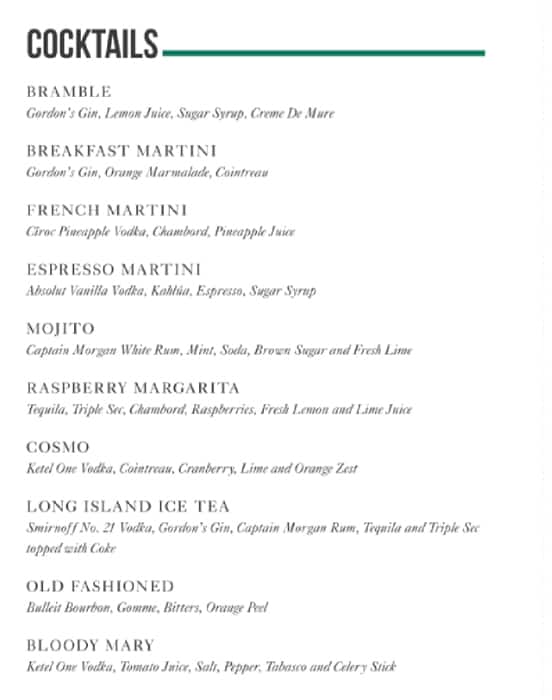 COCKTAILS

BRAMBLE
Gordon's Gin, Lemon Juice, Sugar Syrup, Creme De Mure

BREAKFAST MARTINI
Gordon's Gin, Orange Marmalade, Cointreau

FRENCH MARTINI
Cîroc Pineapple Vodka, Chambord, Pineapple Juice

ESPRESSO MARTINI
Absolut Vanilla Vodka, Kahlúa, Espresso, Sugar Syrup

MOJITO
Captain Morgan White Rum, Mint, Soda, Brown Sugar and Fresh Lime

RASPBERRY MARGARITA
Tequila, Triple Sec, Chambord, Raspberries, Fresh Lemon and Lime Juice

COSMO
Ketel One Vodka, Cointreau, Cranberry, Lime and Orange Zest

LONG ISLAND ICE TEA
Smirnoff No. 21 Vodka, Gordon's Gin, Captain Morgan Rum, Tequila and Triple Sec topped with Coke

OLD FASHIONED
Bulleit Bourbon, Gomme, Bitters, Orange Peel

BLOODY MARY
Ketel One Vodka, Tomato Juice, Salt, Pepper, Tabasco and Celery Stick